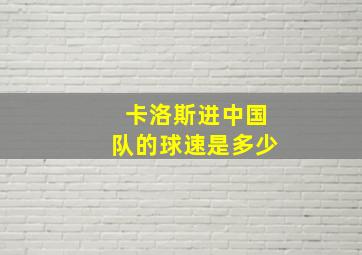 卡洛斯进中国队的球速是多少